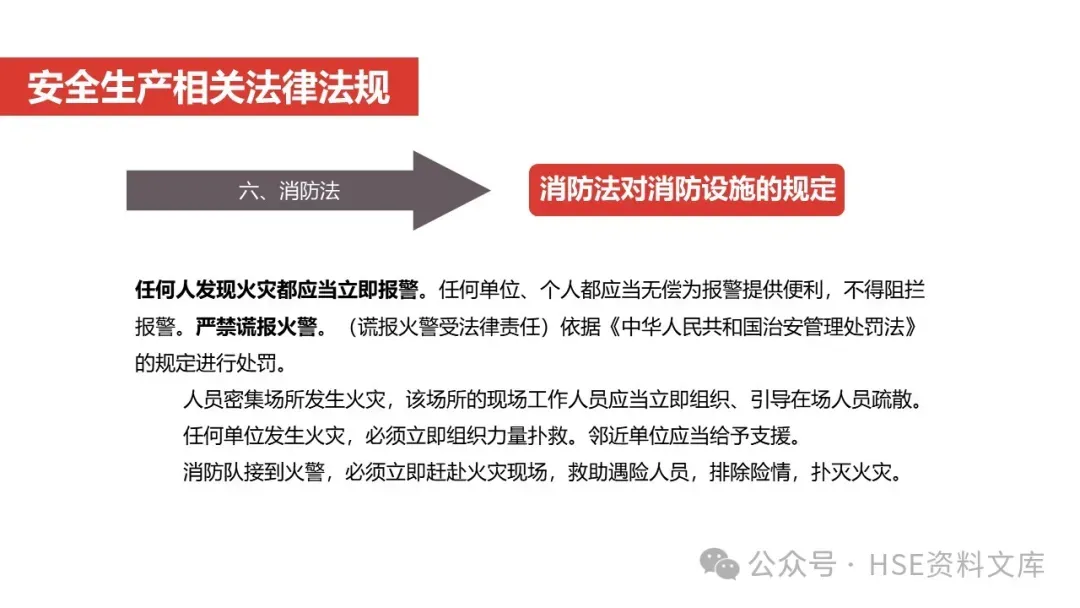 安全生产相关法律法规

六、消防法

消防法对消防设施的规定

任何人发现火灾都应当立即报警。任何单位、个人都应当无偿为报警提供便利，不得阻拦报警。严禁谎报火警。（谎报火警受法律责任）依据《中华人民共和国治安管理处罚法》的规定进行处罚。

人员密集场所发生火灾，该场所的现场工作人员应当立即组织、引导在场人员疏散。

任何单位发生火灾，必须立即组织力量扑救。邻近单位应当给予支援。

消防队接到火警，必须立即赶赴火灾现场，救助遇险人员，排除险情，扑灭火灾。

公众号 · HSE资料文库